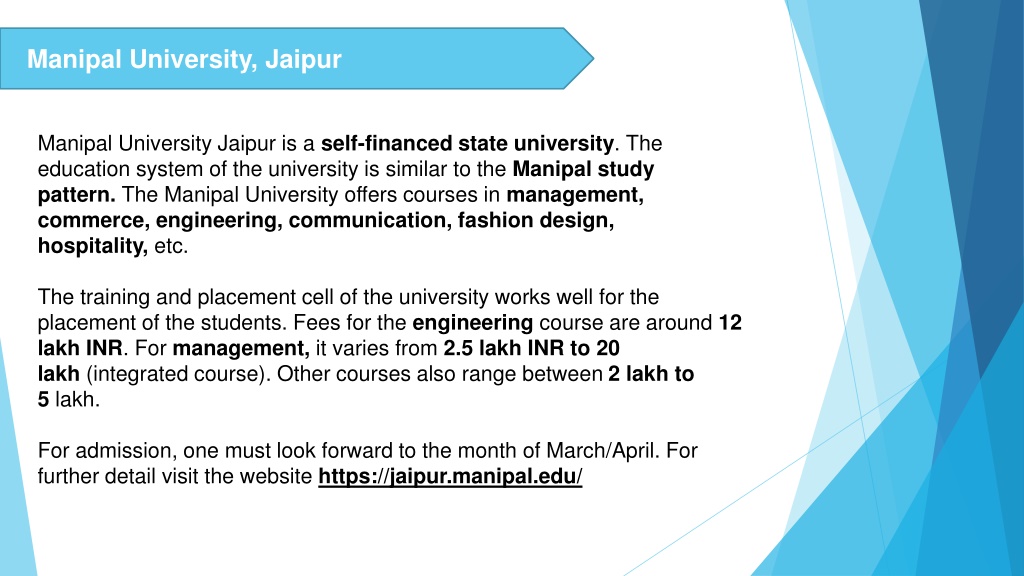 Manipal University, Jaipur

Manipal University Jaipur is a self-financed state university. The education system of the university is similar to the Manipal study pattern. The Manipal University offers courses in management, commerce, engineering, communication, fashion design, hospitality, etc.

The training and placement cell of the university works well for the placement of the students. Fees for the engineering course are around 12 lakh INR. For management, it varies from 2.5 lakh INR to 20 lakh (integrated course). Other courses also range between 2 lakh to 5 lakh.

For admission, one must look forward to the month of March/April. For further detail visit the website https://jaipur.manipal.edu/